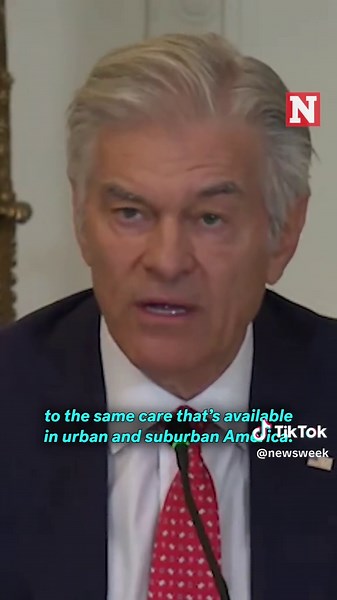 N

to the same care that's available in urban and suburban America.

TikTok
@newsweek